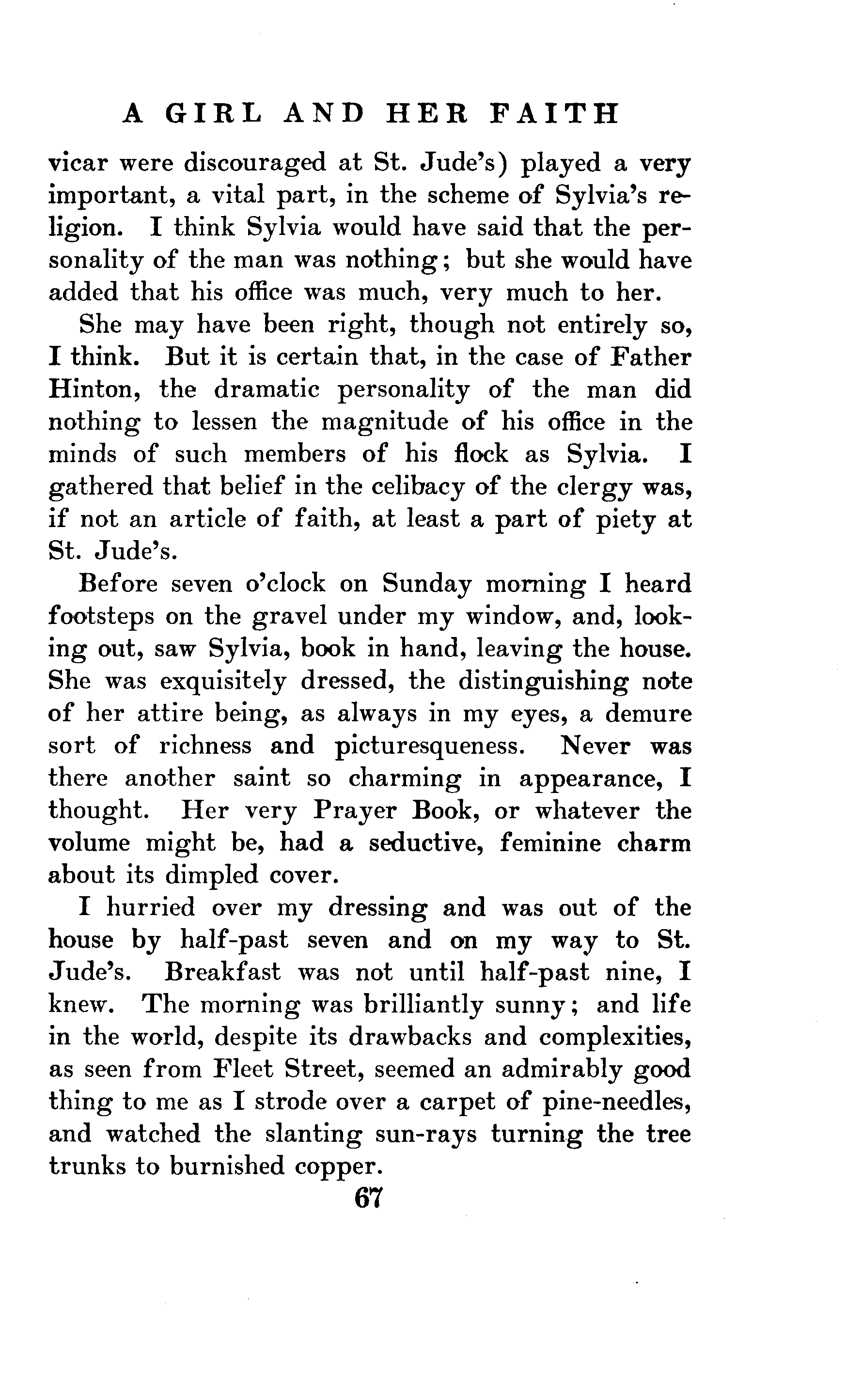 A GIRL AND HER FAITH

vicar were discouraged at St. Jude's) played a very important, a vital part, in the scheme of Sylvia's religion. I think Sylvia would have said that the personality of the man was nothing; but she would have added that his office was much, very much to her.

She may have been right, though not entirely so, I think. But it is certain that, in the case of Father Hinton, the dramatic personality of the man did nothing to lessen the magnitude of his office in the minds of such members of his flock as Sylvia. I gathered that belief in the celibacy of the clergy was, if not an article of faith, at least a part of piety at St. Jude's.

Before seven o'clock on Sunday morning I heard footsteps on the gravel under my window, and, looking out, saw Sylvia, book in hand, leaving the house. She was exquisitely dressed, the distinguishing note of her attire being, as always in my eyes, a demure sort of richness and picturesqueness. Never was there another saint so charming in appearance, I thought. Her very Prayer Book, or whatever the volume might be, had a seductive, feminine charm about its dimpled cover.

I hurried over my dressing and was out of the house by half-past seven and on my way to St. Jude's. Breakfast was not until half-past nine, I knew. The morning was brilliantly sunny; and life in the world, despite its drawbacks and complexities, as seen from Fleet Street, seemed an admirably good thing to me as I strode over a carpet of pine-needles, and watched the slanting sun-rays turning the tree trunks to burnished copper.

67